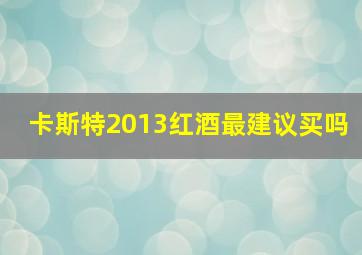 卡斯特2013红酒最建议买吗